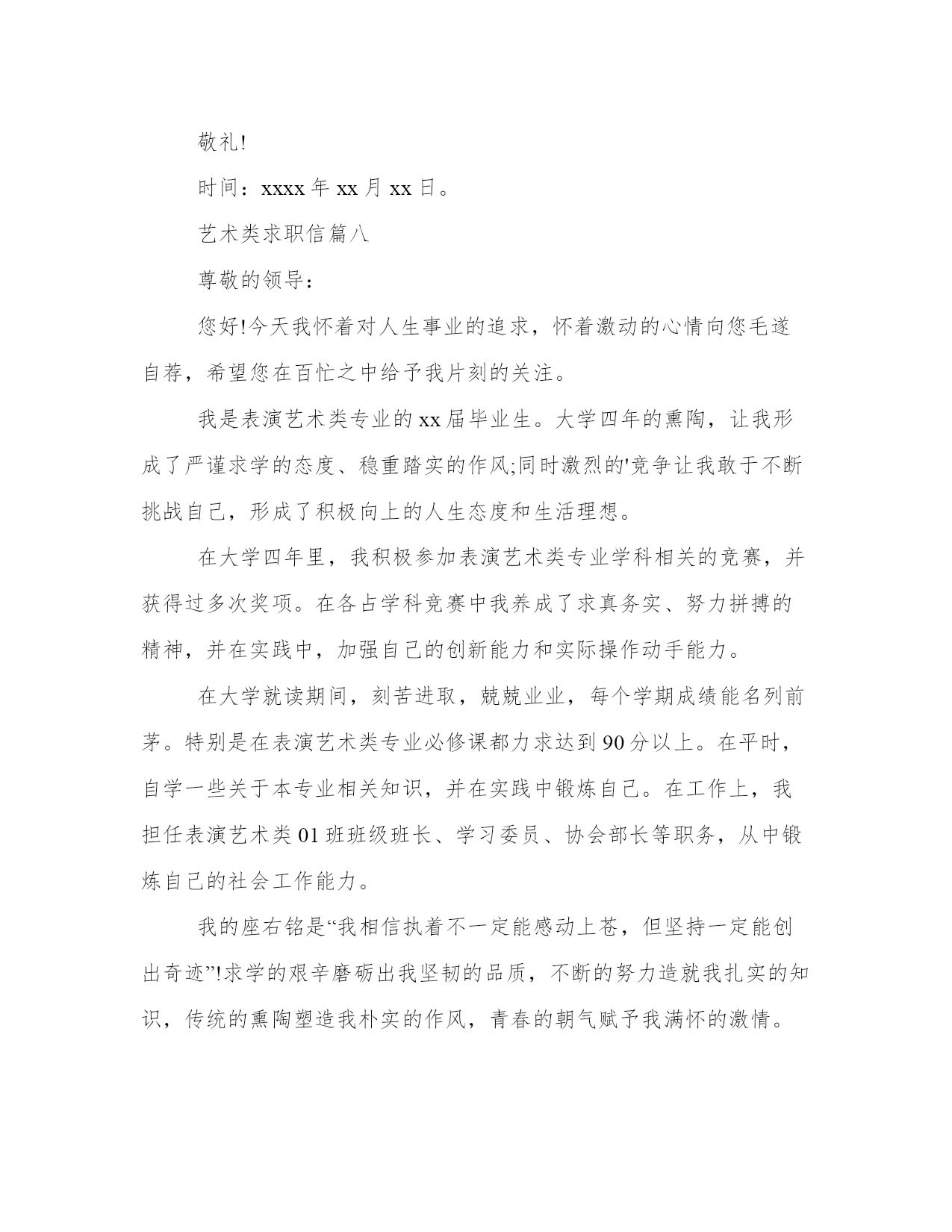 敬礼!

时间：xxxx 年 xx 月 xx 日。

艺术类求职信篇八

尊敬的领导：

您好!今天我怀着对人生事业的追求，怀着激动的心情向您毛遂自荐，希望您在百忙之中给予我片刻的关注。

我是表演艺术类专业的 xx 届毕业生。大学四年的熏陶，让我形成了严谨求学的态度、稳重踏实的作风;同时激烈的'竞争让我敢于不断挑战自己，形成了积极向上的人生态度和生活理想。

在大学四年里，我积极参加表演艺术类专业学科相关的竞赛，并获得过多次奖项。在各占学科竞赛中我养成了求真务实、努力拼搏的精神，并在实践中，加强自己的创新能力和实际操作动手能力。

在大学就读期间，刻苦进取，兢兢业业，每个学期成绩能名列前茅。特别是在表演艺术类专业必修课都力求达到 90 分以上。在平时，自学一些关于本专业相关知识，并在实践中锻炼自己。在工作上，我担任表演艺术类 01 班班级班长、学习委员、协会部长等职务，从中锻炼自己的社会工作能力。

我的座右铭是“我相信执着不一定能感动上苍，但坚持一定能创出奇迹”!求学的艰辛磨砺出我坚韧的品质，不断的努力造就我扎实的知识，传统的熏陶塑造我朴实的作风，青春的朝气赋予我满怀的激情。